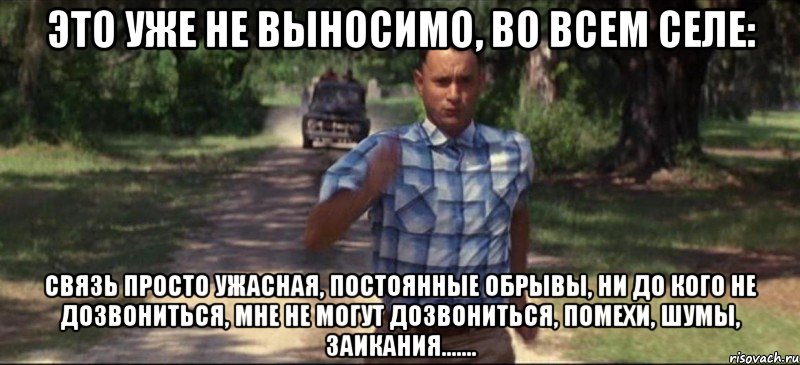 ЭТО УЖЕ НЕ ВЫНОСИМО, ВО ВСЕМ СЕЛЕ:

СВЯЗЬ ПРОСТО УЖАСНАЯ, ПОСТОЯННЫЕ ОБРЫВЫ, НИ ДО КОГО НЕ ДОЗВОНИТЬСЯ, МНЕ НЕ МОГУТ ДОЗВОНИТЬСЯ, ПОМЕХИ, ШУМЫ, ЗАИКАНИЯ.......

risovach.ru